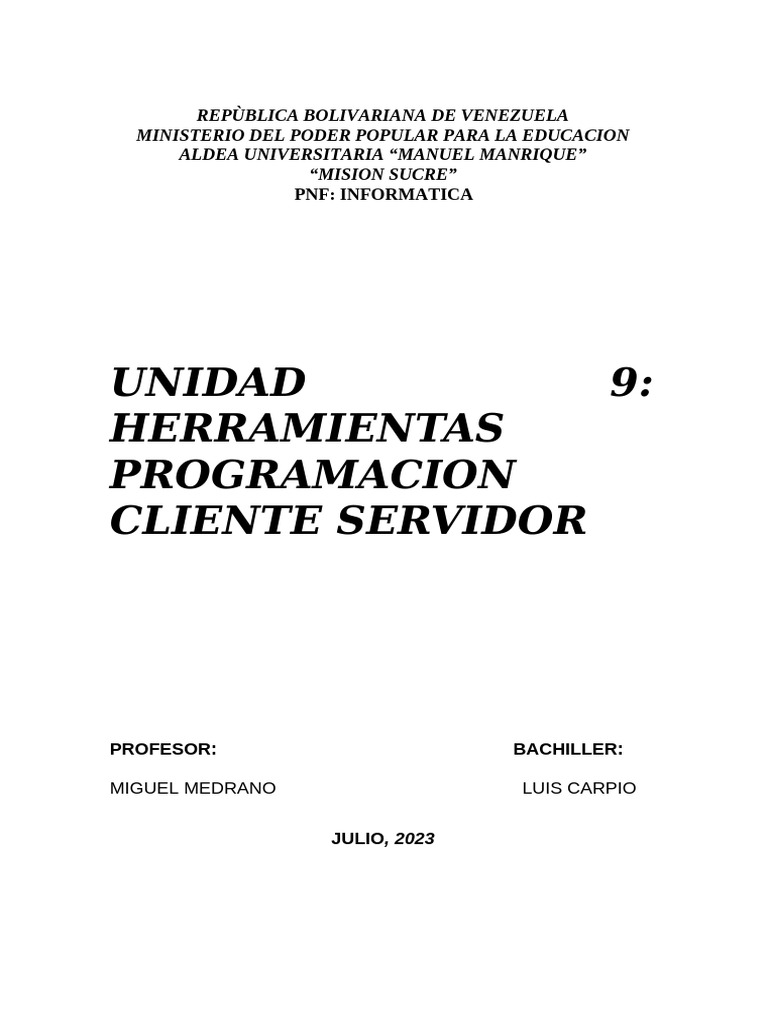 REPÙBLICA BOLIVARIANA DE VENEZUELA
MINISTERIO DEL PODER POPULAR PARA LA EDUCACION
ALDEA UNIVERSITARIA “MANUEL MANRIQUE”
“MISION SUCRE”
PNF: INFORMATICA

UNIDAD 9: HERRAMIENTAS PROGRAMACION CLIENTE SERVIDOR

PROFESOR:

MIGUEL MEDRANO

BACHILLER:

LUIS CARPIO

JULIO, 2023